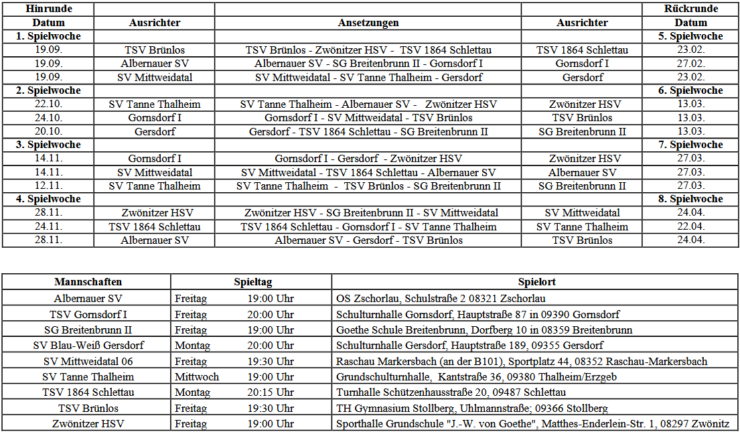 | Hinrunde |  |  |  | Rückrunde |
|---|---|---|---|---|
| Datum | Ausrichter | Ansetzungen | Ausrichter | Datum |
| 1. Spielwoche |  |  |  | 5. Spielwoche |
| 19.09. | TSV Brünlos | TSV Brünlos - Zwönitzer HSV - TSV 1864 Schlettau | TSV 1864 Schlettau | 23.02. |
| 19.09. | Albernauer SV | Albernauer SV - SG Breitenbrunn II - Gornsdorf I | Gornsdorf I | 27.02. |
| 19.09. | SV Mittweidatal | SV Mittweidatal - SV Tanne Thalheim - Gersdorf | Gersdorf | 23.02. |
| 2. Spielwoche |  |  |  | 6. Spielwoche |
| 22.10. | SV Tanne Thalheim | SV Tanne Thalheim - Albernauer SV - Zwönitzer HSV | Zwönitzer HSV | 13.03. |
| 24.10. | Gornsdorf I | Gornsdorf I - SV Mittweidatal - TSV Brünlos | TSV Brünlos | 13.03. |
| 20.10. | Gersdorf | Gersdorf - TSV 1864 Schlettau - SG Breitenbrunn II | SG Breitenbrunn II | 13.03. |
| 3. Spielwoche |  |  |  | 7. Spielwoche |
| 14.11. | Gornsdorf I | Gornsdorf I - Gersdorf - Zwönitzer HSV | Zwönitzer HSV | 27.03. |
| 14.11. | SV Mittweidatal | SV Mittweidatal - TSV 1864 Schlettau - Albernauer SV | Albernauer SV | 27.03. |
| 12.11. | SV Tanne Thalheim | SV Tanne Thalheim - TSV Brünlos - SG Breitenbrunn II | SG Breitenbrunn II | 27.03. |
| 4. Spielwoche |  |  |  | 8. Spielwoche |
| 28.11. | Zwönitzer HSV | Zwönitzer HSV - SG Breitenbrunn II - SV Mittweidatal | SV Mittweidatal | 24.04. |
| 24.11. | TSV 1864 Schlettau | TSV 1864 Schlettau - Gornsdorf I - SV Tanne Thalheim | SV Tanne Thalheim | 22.04. |
| 28.11. | Albernauer SV | Albernauer SV - Gersdorf - TSV Brünlos | TSV Brünlos | 24.04. |

| Mannschaften | Spieltag |  | Spielort |
|---|---|---|---|
| Albernauer SV | Freitag | 19:00 Uhr | OS Zschorlau, Schulstraße 2 08321 Zschorlau |
| TSV Gornsdorf I | Freitag | 20:00 Uhr | Schulturnhalle Gornsdorf, Hauptstraße 87 in 09390 Gornsdorf |
| SG Breitenbrunn II | Freitag | 19:00 Uhr | Goethe Schule Breitenbrunn, Dorfberg 10 in 08359 Breitenbrunn |
| SV Blau-Weiß Gersdorf | Montag | 20:00 Uhr | Schulturnhalle Gersdorf, Hauptstraße 189, 09355 Gersdorf |
| SV Mittweidatal 06 | Freitag | 19:30 Uhr | Raschau Markersbach (an der B101), Sportplatz 44, 08352 Raschau-Markersbach |
| SV Tanne Thalheim | Mittwoch | 19:00 Uhr | Grundschulturnhalle, Kantstraße 36, 09380 Thalheim/Erzgeb |
| TSV 1864 Schlettau | Montag | 20:15 Uhr | Turnhalle Schützenhausstraße 20, 09487 Schlettau |
| TSV Brünlos | Freitag | 19:30 Uhr | TH Gymnasium Stollberg, Uhlmannstraße; 09366 Stollberg |
| Zwönitzer HSV | Freitag | 19:00 Uhr | Sporthalle Grundschule "J.-W. von Goethe", Matthes-Enderlein-Str. 1, 08297 Zwönitz |